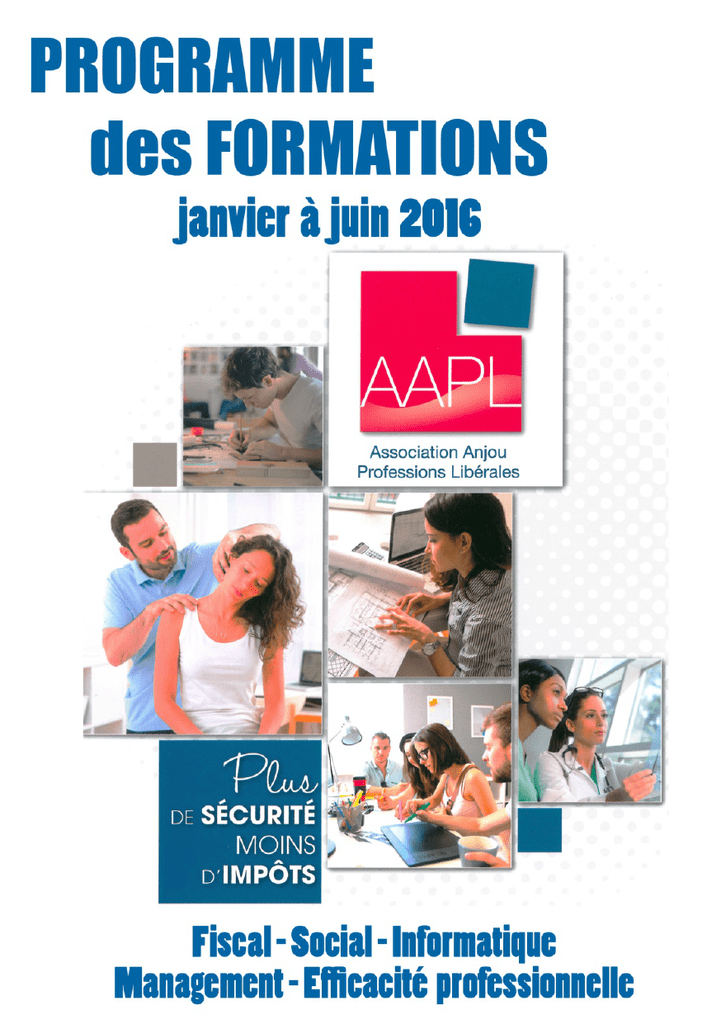 PROGRAMME
des FORMATIONS
janvier à juin 2016

AAPL
Association Anjou
Professions Libérales

Plus
DE SÉCURITÉ
MOINS
D'IMPÔTS

Fiscal - Social - Informatique
Management - Efficacité professionnelle